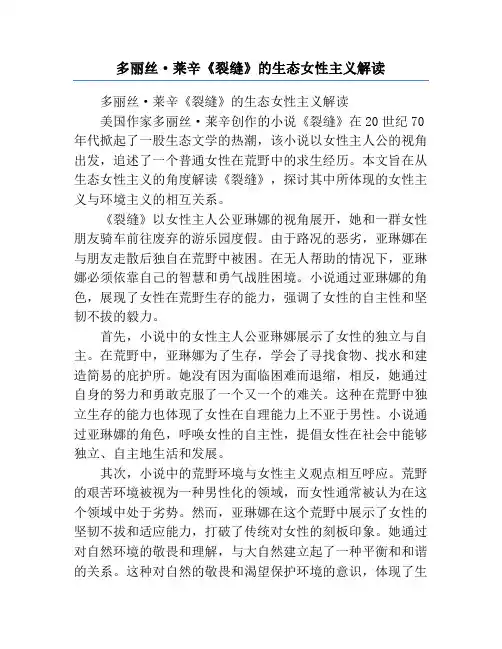 多丽丝·莱辛《裂缝》的生态女性主义解读

多丽丝·莱辛《裂缝》的生态女性主义解读

美国作家多丽丝·莱辛创作的小说《裂缝》在20世纪70年代掀起了一股生态文学的热潮，该小说以女性主人公的视角出发，追述了一个普通女性在荒野中的求生经历。本文旨在从生态女性主义的角度解读《裂缝》，探讨其中所体现的女性主义与环境主义的相互关系。

《裂缝》以女性主人公亚琳娜的视角展开，她和一群女性朋友骑车前往废弃的游乐园度假。由于路况的恶劣，亚琳娜在与朋友走散后独自在荒野中被困。在无人帮助的情况下，亚琳娜必须依靠自己的智慧和勇气战胜困境。小说通过亚琳娜的角色，展现了女性在荒野生存的能力，强调了女性的自主性和坚韧不拔的毅力。

首先，小说中的女性主人公亚琳娜展示了女性的独立与自主。在荒野中，亚琳娜为了生存，学会了寻找食物、找水和建造简易的庇护所。她没有因为面临困难而退缩，相反，她通过自身的努力和勇敢克服了一个又一个的难关。这种在荒野中独立生存的能力也体现了女性在自理能力上不亚于男性。小说通过亚琳娜的角色，呼唤女性的自主性，提倡女性在社会中能够独立、自主地生活和发展。

其次，小说中的荒野环境与女性主义观点相互呼应。荒野的艰苦环境被视为一种男性化的领域，而女性通常被认为在这个领域中处于劣势。然而，亚琳娜在这个荒野中展示了女性的坚韧不拔和适应能力，打破了传统对女性的刻板印象。她通过对自然环境的敬畏和理解，与大自然建立起了一种平衡和和谐的关系。这种对自然的敬畏和渴望保护环境的意识，体现了生